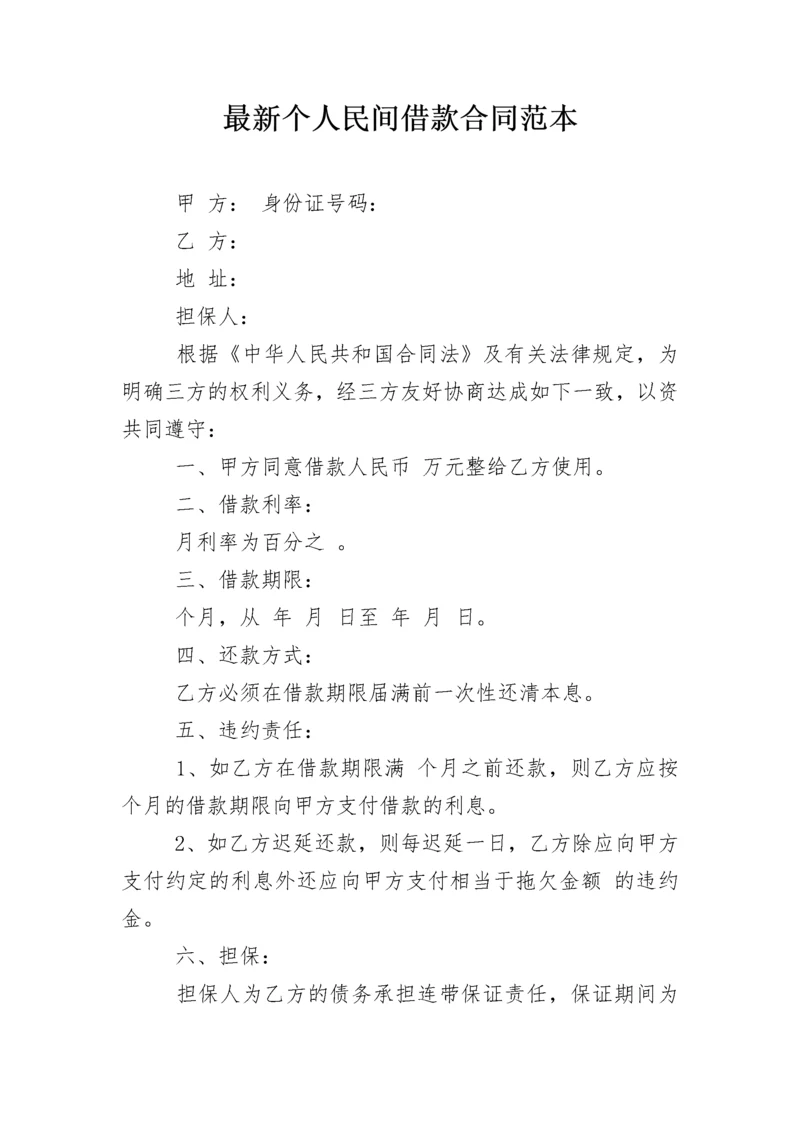 最新个人民间借款合同范本

甲 方： 身份证号码：

乙 方：

地 址：

担保人：

根据《中华人民共和国合同法》及有关法律规定，为明确三方的权利义务，经三方友好协商达成如下一致，以资共同遵守：

一、甲方同意借款人民币 万元整给乙方使用。

二、借款利率：

月利率为百分之 。

三、借款期限：

个月，从 年 月 日至 年 月 日。

四、还款方式：

乙方必须在借款期限届满前一次性还清本息。

五、违约责任：

1、如乙方在借款期限满 个月之前还款，则乙方应按个月的借款期限向甲方支付借款的利息。

2、如乙方迟延还款，则每迟延一日，乙方除应向甲方支付约定的利息外还应向甲方支付相当于拖欠金额 的违约金。

六、担保：

担保人为乙方的债务承担连带保证责任，保证期间为